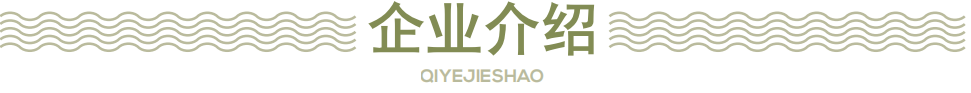 企业介绍
QIYEJIESHAO